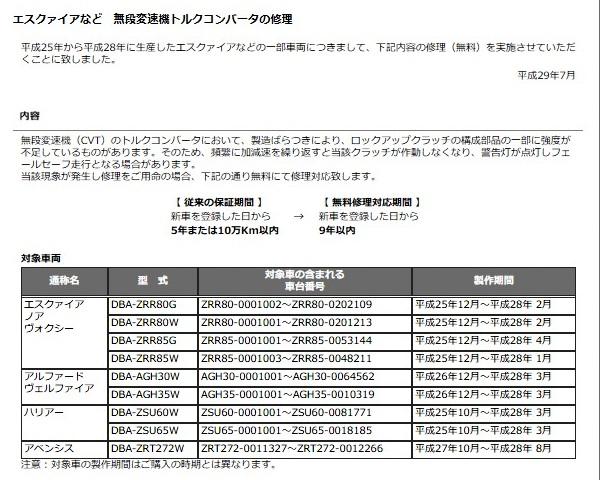 エスクァイアなど　無段変速機トルクコンバータの修理

平成25年から平成28年に生産したエスクァイアなどの一部車両につきまして、下記内容の修理（無料）を実施させていただくことに致しました。

平成29年7月

内容

無段変速機（CVT）のトルクコンバータにおいて、製造ばらつきにより、ロックアップクラッチの構成部品の一部に強度が不足しているものがあります。そのため、頻繁に加減速を繰り返すと当該クラッチが作動しなくなり、警告灯が点灯しフェールセーフ走行となる場合があります。
当該現象が発生し修理をご用命の場合、下記の通り無料にて修理対応致します。

【 従来の保証期間 】
新車を登録した日から
5年または10万Km以内
→
【 無料修理対応期間 】
新車を登録した日から
9年以内

対象車両

| 通称名 | 型　式 | 対象車の含まれる車台番号 | 製作期間 |
|---|---|---|---|
| エスクァイア ノア ヴォクシー | DBA-ZRR80G | ZRR80-0001002～ZRR80-0202109 | 平成25年12月～平成28年 2月 |
| | DBA-ZRR80W | ZRR80-0001001～ZRR80-0201213 | 平成25年12月～平成28年 2月 |
| | DBA-ZRR85G | ZRR85-0001001～ZRR85-0053144 | 平成25年12月～平成28年 4月 |
| | DBA-ZRR85W | ZRR85-0001003～ZRR85-0048211 | 平成25年12月～平成28年 1月 |
| アルファード ヴェルファイア | DBA-AGH30W | AGH30-0001001～AGH30-0064562 | 平成26年12月～平成28年 3月 |
| | DBA-AGH35W | AGH35-0001001～AGH35-0010319 | 平成26年12月～平成28年 3月 |
| ハリアー | DBA-ZSU60W | ZSU60-0001001～ZSU60-0081771 | 平成25年10月～平成28年 3月 |
| | DBA-ZSU65W | ZSU65-0001001～ZSU65-0018185 | 平成25年10月～平成28年 3月 |
| アベンシス | DBA-ZRT272W | ZRT272-0011327～ZRT272-0012266 | 平成27年10月～平成28年 8月 |

注意：対象車の製作期間はご購入の時期とは異なります。